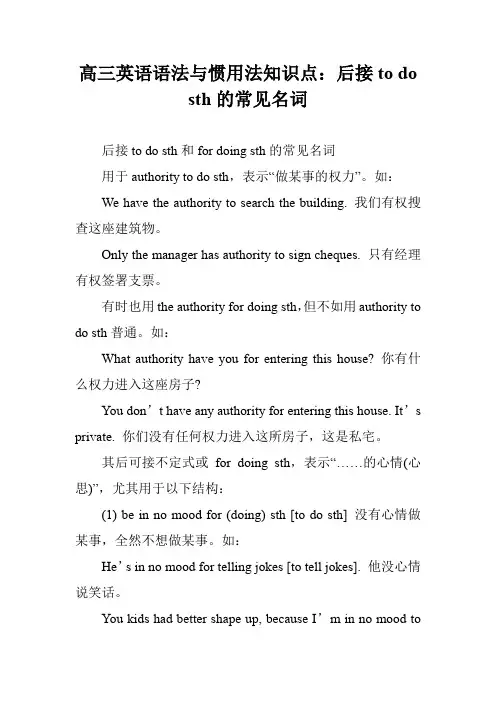 高三英语语法与惯用法知识点：后接 to do sth 的常见名词

后接 to do sth 和 for doing sth 的常见名词

用于 authority to do sth，表示“做某事的权力”。如：

We have the authority to search the building. 我们有权搜查这座建筑物。

Only the manager has authority to sign cheques. 只有经理有权签署支票。

有时也用 the authority for doing sth，但不如用 authority to do sth 普通。如：

What authority have you for entering this house? 你有什么权力进入这座房子?

You don’t have any authority for entering this house. It’s private. 你们没有任何权力进入这所房子，这是私宅。

其后可接不定式或 for doing sth，表示“……的心情(心思)”，尤其用于以下结构：

(1) be in no mood for (doing) sth [to do sth] 没有心情做某事，全然不想做某事。如：

He’s in no mood for telling jokes [to tell jokes]. 他没心情说笑话。

You kids had better shape up, because I’m in no mood to